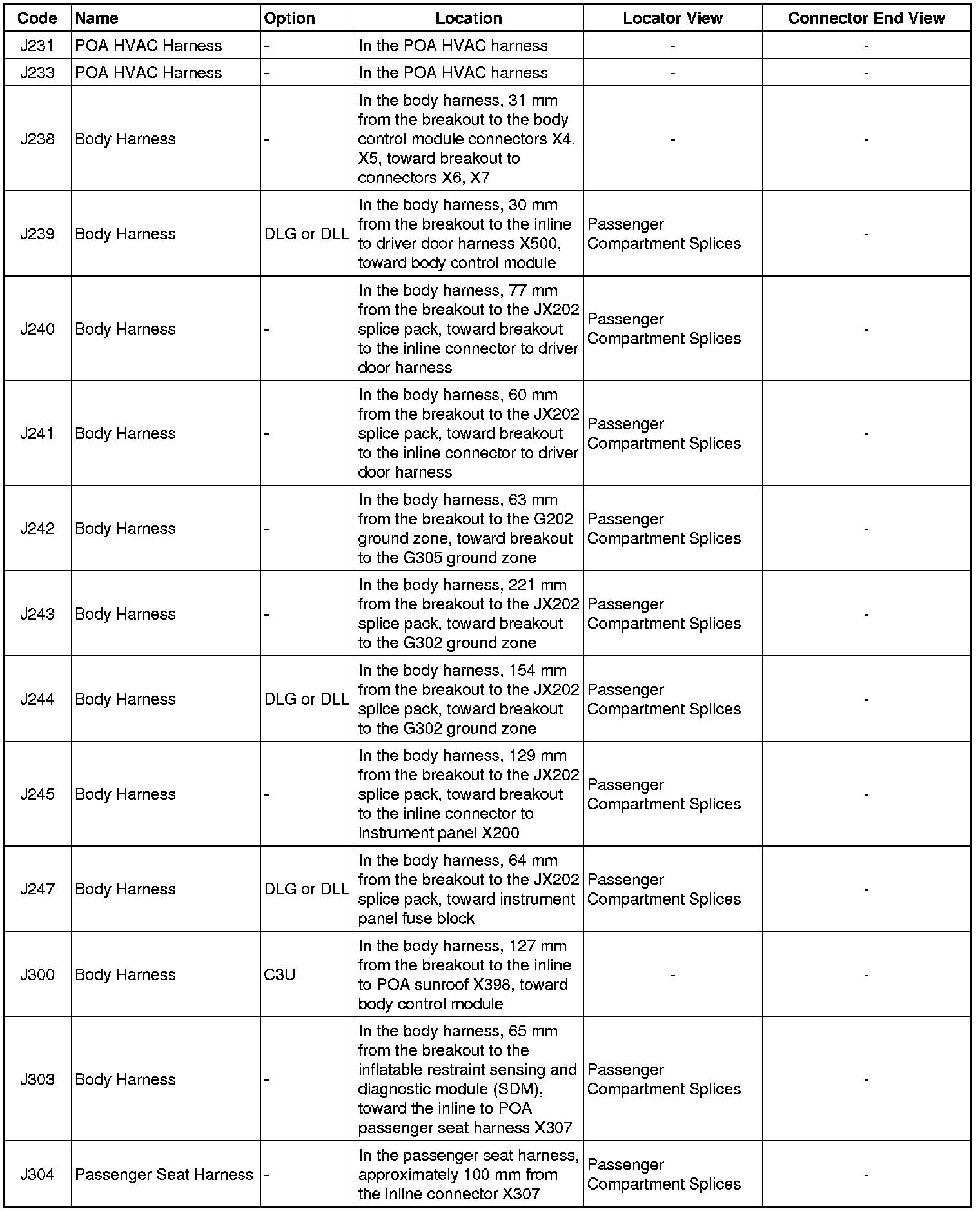 | Code | Name | Option | Location | Locator View | Connector End View |
|---|---|---|---|---|---|
| J231 | POA HVAC Harness | - | In the POA HVAC harness | - | - |
| J233 | POA HVAC Harness | - | In the POA HVAC harness | - | - |
| J238 | Body Harness | - | In the body harness, 31 mm from the breakout to the body control module connectors X4, X5, toward breakout to connectors X6, X7 | - | - |
| J239 | Body Harness | DLG or DLL | In the body harness, 30 mm from the breakout to the inline to driver door harness X500, toward body control module | Passenger Compartment Splices | - |
| J240 | Body Harness | - | In the body harness, 77 mm from the breakout to the JX202 splice pack, toward breakout to the inline connector to driver door harness | Passenger Compartment Splices | - |
| J241 | Body Harness | - | In the body harness, 60 mm from the breakout to the JX202 splice pack, toward breakout to the inline connector to driver door harness | Passenger Compartment Splices | - |
| J242 | Body Harness | - | In the body harness, 63 mm from the breakout to the G202 ground zone, toward breakout to the G305 ground zone | Passenger Compartment Splices | - |
| J243 | Body Harness | - | In the body harness, 221 mm from the breakout to the JX202 splice pack, toward breakout to the G302 ground zone | Passenger Compartment Splices | - |
| J244 | Body Harness | DLG or DLL | In the body harness, 154 mm from the breakout to the JX202 splice pack, toward breakout to the G302 ground zone | Passenger Compartment Splices | - |
| J245 | Body Harness | - | In the body harness, 129 mm from the breakout to the JX202 splice pack, toward breakout to the inline connector to instrument panel X200 | Passenger Compartment Splices | - |
| J247 | Body Harness | DLG or DLL | In the body harness, 64 mm from the breakout to the JX202 splice pack, toward instrument panel fuse block | Passenger Compartment Splices | - |
| J300 | Body Harness | C3U | In the body harness, 127 mm from the breakout to the inline to POA sunroof X398, toward body control module | - | - |
| J303 | Body Harness | - | In the body harness, 65 mm from the breakout to the inflatable restraint sensing and diagnostic module (SDM), toward the inline to POA passenger seat harness X307 | Passenger Compartment Splices | - |
| J304 | Passenger Seat Harness | - | In the passenger seat harness, approximately 100 mm from the inline connector X307 | Passenger Compartment Splices | - |